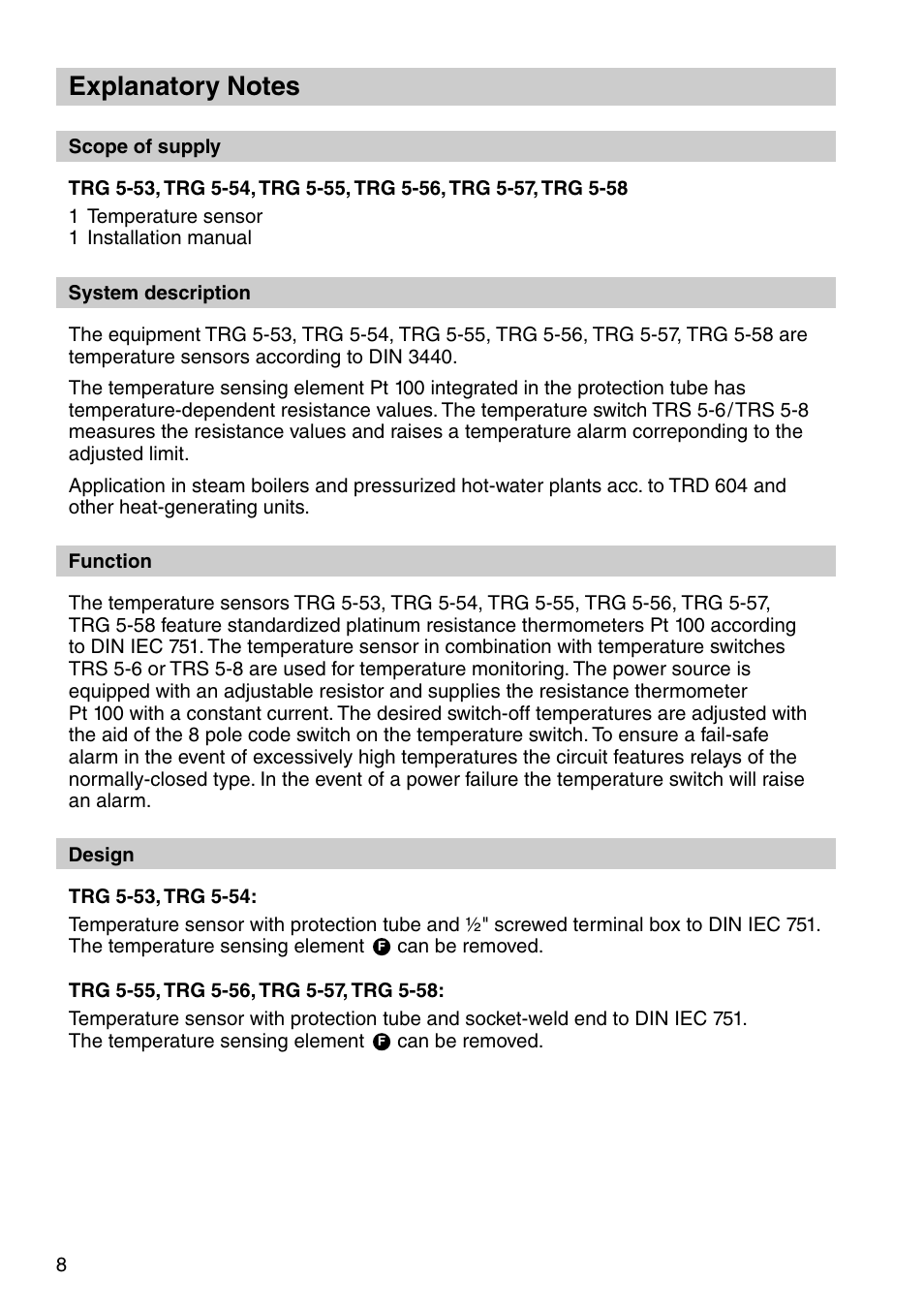 Explanatory Notes

Scope of supply

TRG 5-53, TRG 5-54, TRG 5-55, TRG 5-56, TRG 5-57, TRG 5-58

1 Temperature sensor
1 Installation manual

System description

The equipment TRG 5-53, TRG 5-54, TRG 5-55, TRG 5-56, TRG 5-57, TRG 5-58 are temperature sensors according to DIN 3440.

The temperature sensing element Pt 100 integrated in the protection tube has temperature-dependent resistance values. The temperature switch TRS 5-6/TRS 5-8 measures the resistance values and raises a temperature alarm correponding to the adjusted limit.

Application in steam boilers and pressurized hot-water plants acc. to TRD 604 and other heat-generating units.

Function

The temperature sensors TRG 5-53, TRG 5-54, TRG 5-55, TRG 5-56, TRG 5-57, TRG 5-58 feature standardized platinum resistance thermometers Pt 100 according to DIN IEC 751. The temperature sensor in combination with temperature switches TRS 5-6 or TRS 5-8 are used for temperature monitoring. The power source is equipped with an adjustable resistor and supplies the resistance thermometer Pt 100 with a constant current. The desired switch-off temperatures are adjusted with the aid of the 8 pole code switch on the temperature switch. To ensure a fail-safe alarm in the event of excessively high temperatures the circuit features relays of the normally-closed type. In the event of a power failure the temperature switch will raise an alarm.

Design

TRG 5-53, TRG 5-54:

Temperature sensor with protection tube and ½" screwed terminal box to DIN IEC 751. The temperature sensing element F can be removed.

TRG 5-55, TRG 5-56, TRG 5-57, TRG 5-58:

Temperature sensor with protection tube and socket-weld end to DIN IEC 751. The temperature sensing element F can be removed.

8